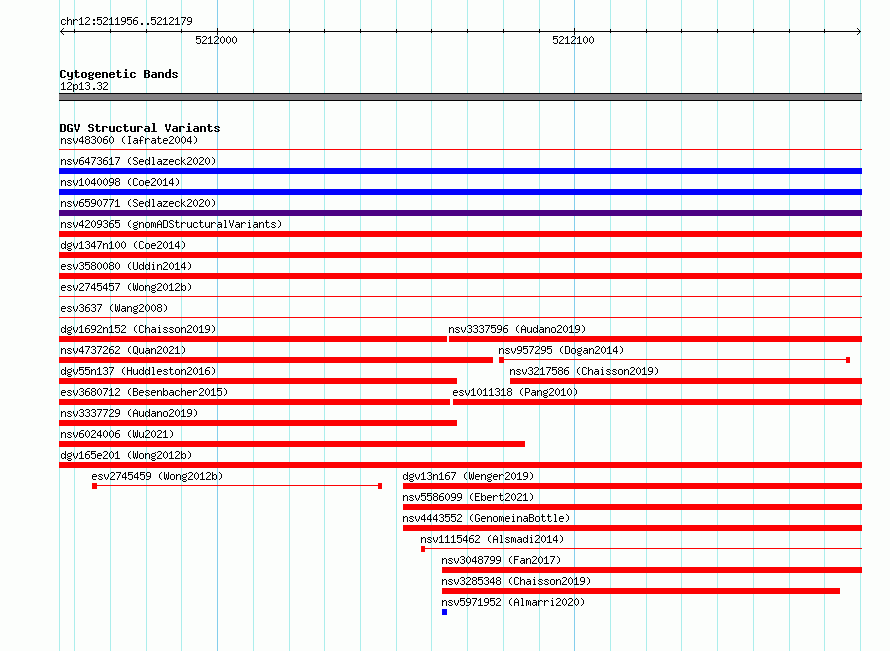 chr12:5211956..5212179

5212000

5212100

Cytogenetic Bands
12p13.32

DGV Structural Variants
nsv483060 (Iafrate2004)
nsv6473617 (Sedlazeck2020)
nsv1040098 (Coe2014)
nsv6590771 (Sedlazeck2020)
nsv4209365 (gnomADStructuralVariants)
dgv1347n100 (Coe2014)
esv3580080 (Uddin2014)
esv2745457 (Wong2012b)
esv3637 (Wang2008)
dgv1692n152 (Chaisson2019)
nsv3337596 (Audano2019)
nsv4737262 (Quan2021)
nsv957295 (Dogan2014)
dgv55n137 (Huddleston2016)
nsv3217586 (Chaisson2019)
esv3680712 (Besenbacher2015)
esv1011318 (Pang2010)
nsv3337729 (Audano2019)
nsv6024006 (Wu2021)
dgv165e201 (Wong2012b)
esv2745459 (Wong2012b)
dgv13n167 (Wenger2019)
nsv5586099 (Ebert2021)
nsv4443552 (GenomeinaBottle)
nsv1115462 (Alsmadi2014)
nsv3048799 (Fan2017)
nsv3285348 (Chaisson2019)
nsv5971952 (Almarri2020)